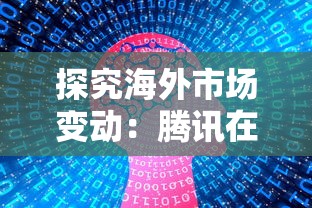 探究海外市场变动：腾讯在